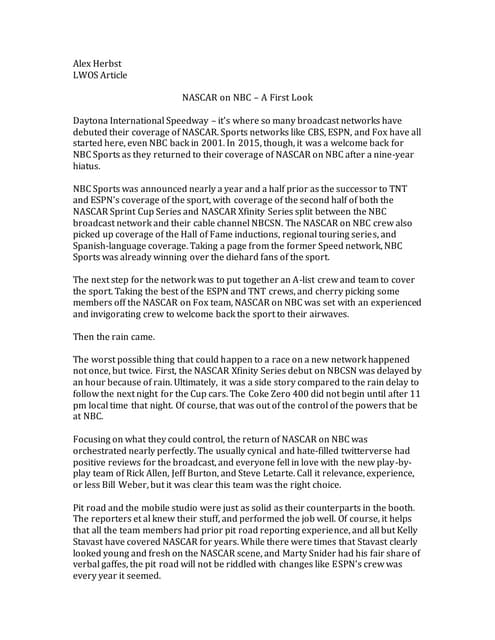 Alex Herbst
LWOS Article

NASCAR on NBC – A First Look

Daytona International Speedway – it's where so many broadcast networks have debuted their coverage of NASCAR. Sports networks like CBS, ESPN, and Fox have all started here, even NBC back in 2001. In 2015, though, it was a welcome back for NBC Sports as they returned to their coverage of NASCAR on NBC after a nine-year hiatus.

NBC Sports was announced nearly a year and a half prior as the successor to TNT and ESPN's coverage of the sport, with coverage of the second half of both the NASCAR Sprint Cup Series and NASCAR Xfinity Series split between the NBC broadcast network and their cable channel NBCSN. The NASCAR on NBC crew also picked up coverage of the Hall of Fame inductions, regional touring series, and Spanish-language coverage. Taking a page from the former Speed network, NBC Sports was already winning over the diehard fans of the sport.

The next step for the network was to put together an A-list crew and team to cover the sport. Taking the best of the ESPN and TNT crews, and cherry picking some members off the NASCAR on Fox team, NASCAR on NBC was set with an experienced and invigorating crew to welcome back the sport to their airwaves.

Then the rain came.

The worst possible thing that could happen to a race on a new network happened not once, but twice. First, the NASCAR Xfinity Series debut on NBCSN was delayed by an hour because of rain. Ultimately, it was a side story compared to the rain delay to follow the next night for the Cup cars. The Coke Zero 400 did not begin until after 11 pm local time that night. Of course, that was out of the control of the powers that be at NBC.

Focusing on what they could control, the return of NASCAR on NBC was orchestrated nearly perfectly. The usually cynical and hate-filled twitterverse had positive reviews for the broadcast, and everyone fell in love with the new play-by-play team of Rick Allen, Jeff Burton, and Steve Letarte. Call it relevance, experience, or less Bill Weber, but it was clear this team was the right choice.

Pit road and the mobile studio were just as solid as their counterparts in the booth. The reporters et al knew their stuff, and performed the job well. Of course, it helps that all the team members had prior pit road reporting experience, and all but Kelly Stavast have covered NASCAR for years. While there were times that Stavast clearly looked young and fresh on the NASCAR scene, and Marty Snider had his fair share of verbal gaffes, the pit road will not be riddled with changes like ESPN's crew was every year it seemed.